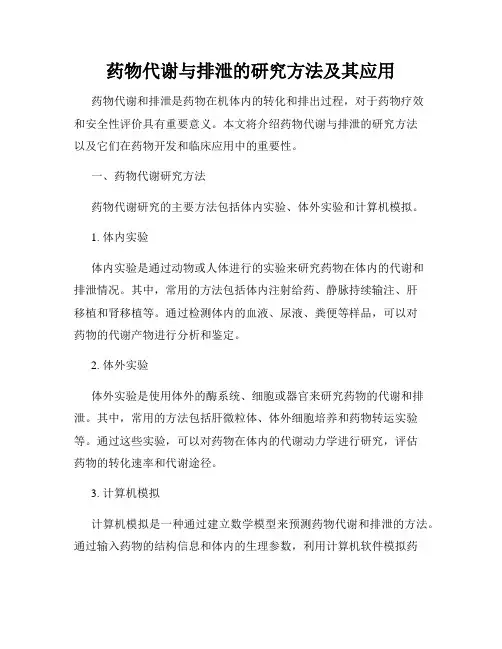 药物代谢与排泄的研究方法及其应用

药物代谢和排泄是药物在机体内的转化和排出过程，对于药物疗效和安全性评价具有重要意义。本文将介绍药物代谢与排泄的研究方法以及它们在药物开发和临床应用中的重要性。

一、药物代谢研究方法

药物代谢研究的主要方法包括体内实验、体外实验和计算机模拟。

1. 体内实验

体内实验是通过动物或人体进行的实验来研究药物在体内的代谢和排泄情况。其中，常用的方法包括体内注射给药、静脉持续输注、肝移植和肾移植等。通过检测体内的血液、尿液、粪便等样品，可以对药物的代谢产物进行分析和鉴定。

2. 体外实验

体外实验是使用体外的酶系统、细胞或器官来研究药物的代谢和排泄。其中，常用的方法包括肝微粒体、体外细胞培养和药物转运实验等。通过这些实验，可以对药物在体内的代谢动力学进行研究，评估药物的转化速率和代谢途径。

3. 计算机模拟

计算机模拟是一种通过建立数学模型来预测药物代谢和排泄的方法。通过输入药物的结构信息和体内的生理参数，利用计算机软件模拟药